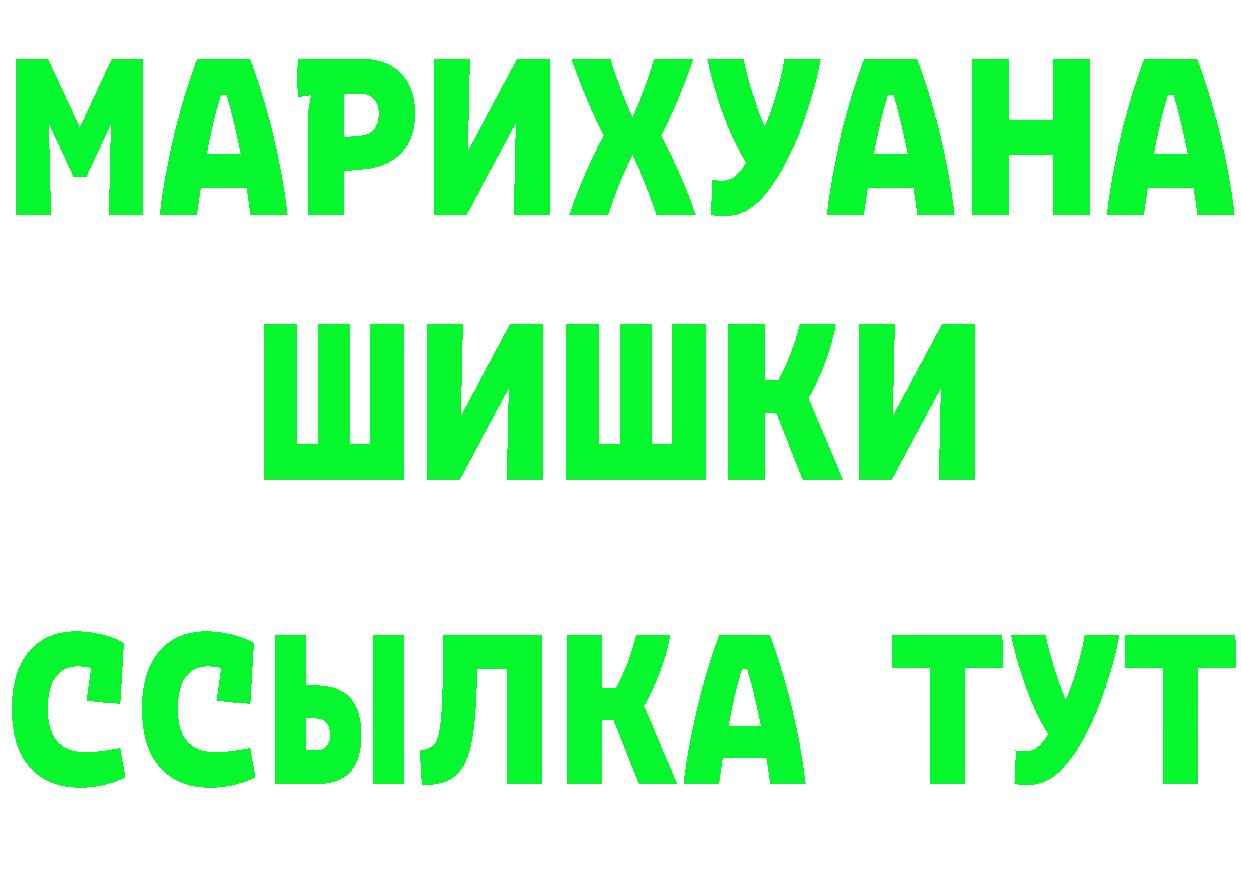 МАРИХУАНА
ШИШКИ
ССЫЛКА ТУТ